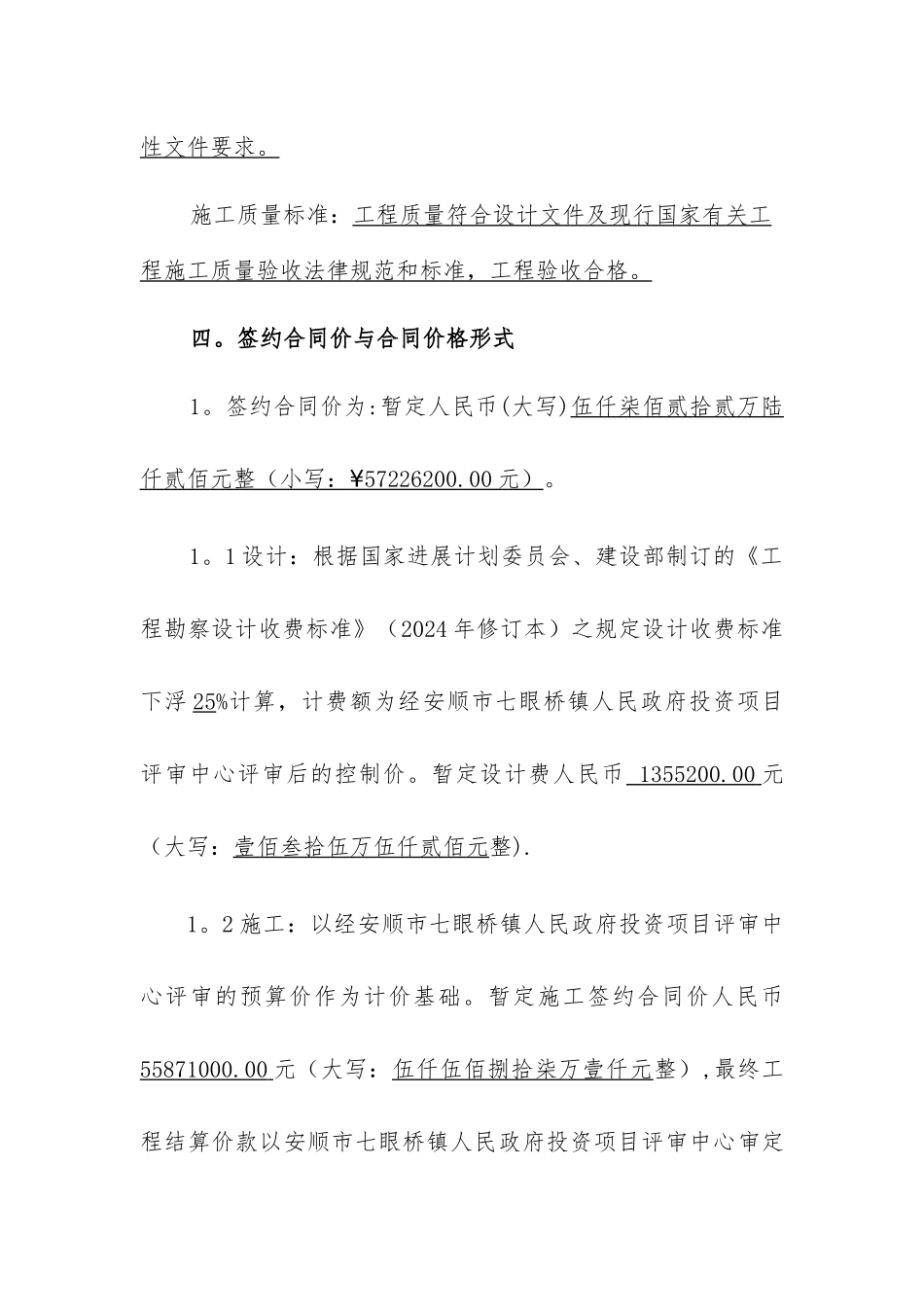 性文件要求。

施工质量标准：工程质量符合设计文件及现行国家有关工程施工质量验收法律规范和标准，工程验收合格。

四。签约合同价与合同价格形式

1。签约合同价为:暂定人民币(大写)伍仟柒佰贰拾贰万陆仟贰佰元整（小写：¥57226200.00元）。

1。1设计：根据国家进展计划委员会、建设部制订的《工程勘察设计收费标准》（2024年修订本）之规定设计收费标准下浮25%计算，计费额为经安顺市七眼桥镇人民政府投资项目评审中心评审后的控制价。暂定设计费人民币 1355200.00元（大写：壹佰叁拾伍万伍仟贰佰元整).

1。2施工：以经安顺市七眼桥镇人民政府投资项目评审中心评审的预算价作为计价基础。暂定施工签约合同价人民币55871000.00元（大写：伍仟伍佰捌拾柒万壹仟元整）,最终工程结算价款以安顺市七眼桥镇人民政府投资项目评审中心审定